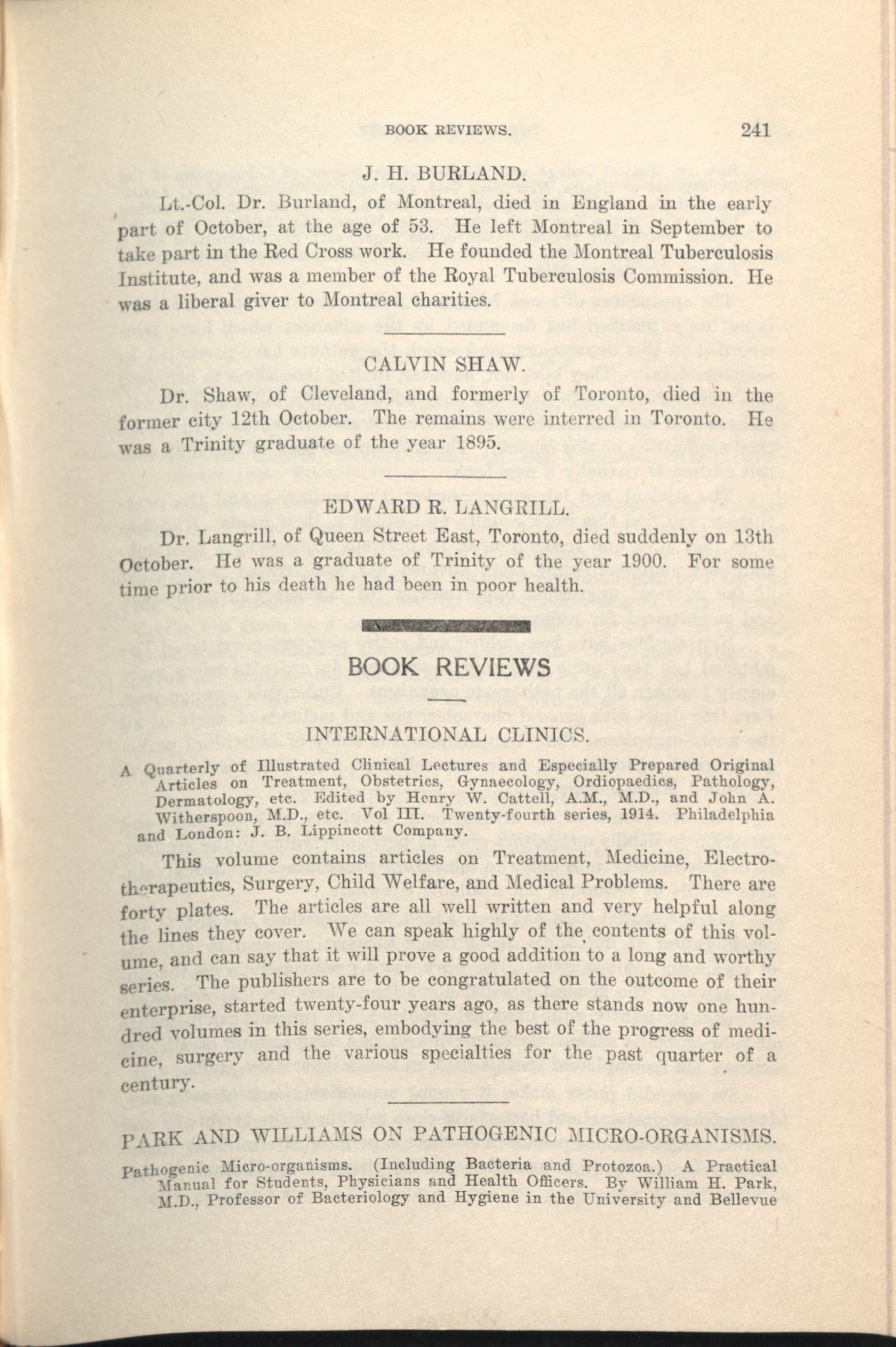 BOOK REVIEWS. 241

J. H. BURLAND.

Lt.-Col. Dr. Burland, of Montreal, died in England in the early part of October, at the age of 53. He left Montreal in September to take part in the Red Cross work. He founded the Montreal Tuberculosis Institute, and was a member of the Royal Tuberculosis Commission. He was a liberal giver to Montreal charities.

CALVIN SHAW.

Dr. Shaw, of Cleveland, and formerly of Toronto, died in the former city 12th October. The remains were interred in Toronto. He was a Trinity graduate of the year 1895.

EDWARD R. LANGRILL.

Dr. Langrill, of Queen Street East, Toronto, died suddenly on 13th October. He was a graduate of Trinity of the year 1900. For some time prior to his death he had been in poor health.

BOOK REVIEWS

INTERNATIONAL CLINICS.

A Quarterly of Illustrated Clinical Lectures and Especially Prepared Original Articles on Treatment, Obstetrics, Gynaecology, Ordiopaedics, Pathology, Dermatology, etc. Edited by Henry W. Cattell, A.M., M.D., and John A. Witherspoon, M.D., etc. Vol III. Twenty-fourth series, 1914. Philadelphia and London: J. B. Lippincott Company.

This volume contains articles on Treatment, Medicine, Electrotherapeutics, Surgery, Child Welfare, and Medical Problems. There are forty plates. The articles are all well written and very helpful along the lines they cover. We can speak highly of the contents of this volume, and can say that it will prove a good addition to a long and worthy series. The publishers are to be congratulated on the outcome of their enterprise, started twenty-four years ago, as there stands now one hundred volumes in this series, embodying the best of the progress of medicine, surgery and the various specialties for the past quarter of a century.

PARK AND WILLIAMS ON PATHOGENIC MICRO-ORGANISMS.

Pathogenic Micro-organisms. (Including Bacteria and Protozoa.) A Practical Manual for Students, Physicians and Health Officers. By William H. Park, M.D., Professor of Bacteriology and Hygiene in the University and Bellevue